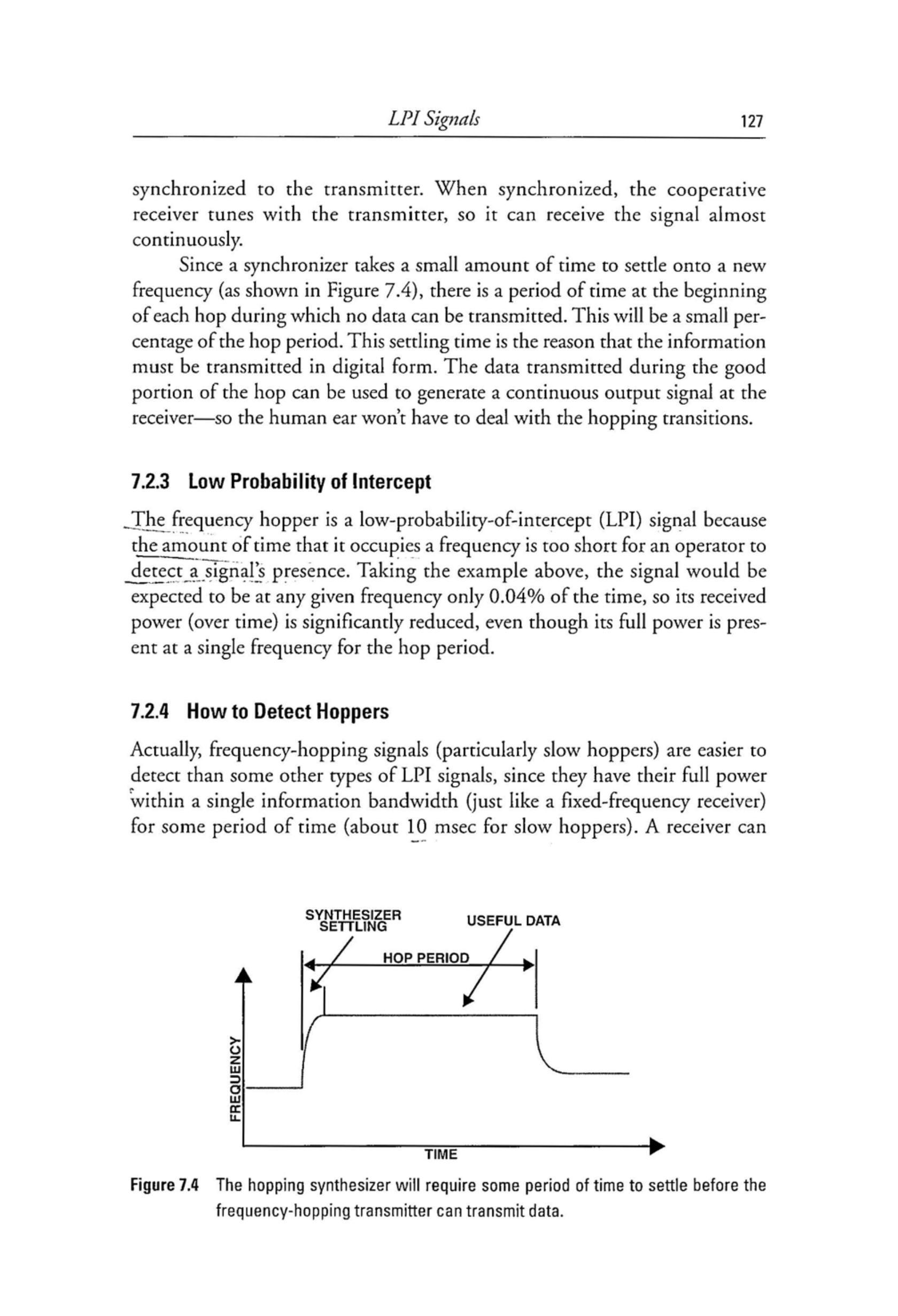 LPI Signals 127

synchronized to the transmitter. When synchronized, the cooperative receiver tunes with the transmitter, so it can receive the signal almost continuously.

Since a synchronizer takes a small amount of time to settle onto a new frequency (as shown in Figure 7.4), there is a period of time at the beginning of each hop during which no data can be transmitted. This will be a small percentage of the hop period. This settling time is the reason that the information must be transmitted in digital form. The data transmitted during the good portion of the hop can be used to generate a continuous output signal at the receiver—so the human ear won't have to deal with the hopping transitions.

7.2.3 Low Probability of Intercept

The frequency hopper is a low-probability-of-intercept (LPI) signal because the amount of time that it occupies a frequency is too short for an operator to detect a signal's presence. Taking the example above, the signal would be expected to be at any given frequency only 0.04% of the time, so its received power (over time) is significantly reduced, even though its full power is present at a single frequency for the hop period.

7.2.4 How to Detect Hoppers

Actually, frequency-hopping signals (particularly slow hoppers) are easier to detect than some other types of LPI signals, since they have their full power within a single information bandwidth (just like a fixed-frequency receiver) for some period of time (about 10 msec for slow hoppers). A receiver can

SYNTHESIZER SETTLING
USEFUL DATA
HOP PERIOD
FREQUENCY
TIME

Figure 7.4 The hopping synthesizer will require some period of time to settle before the frequency-hopping transmitter can transmit data.